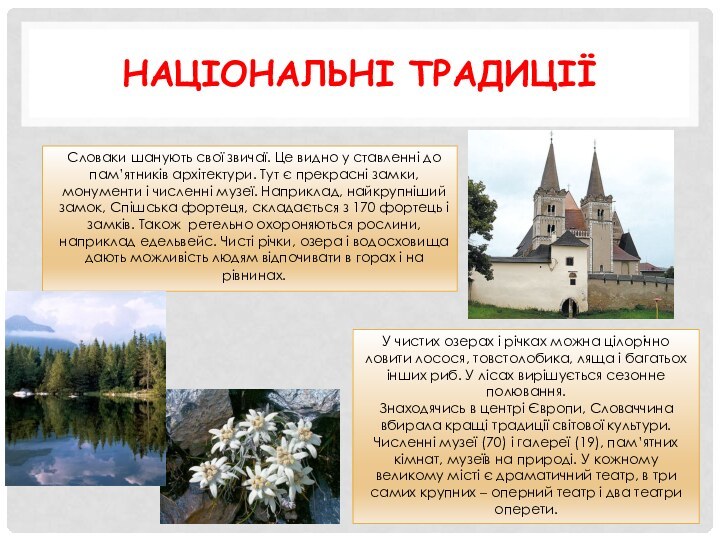 НАЦІОНАЛЬНІ ТРАДИЦІЇ

Словаки шанують свої звичаї. Це видно у ставленні до пам'ятників архітектури. Тут є прекрасні замки, монументи і численні музеї. Наприклад, найкрупніший замок, Спішська фортеця, складається з 170 фортець і замків. Також ретельно охороняються рослини, наприклад едельвейс. Чисті річки, озера і водосховища дають можливість людям відпочивати в горах і на рівнинах.

У чистих озерах і річках можна цілорічно ловити лосося, товстолобика, ляща і багатьох інших риб. У лісах вирішується сезонне полювання.
Знаходячись в центрі Європи, Словаччина вбирала кращі традиції світової культури. Численні музеї (70) і галереї (19), пам'ятних кімнат, музеїв на природі. У кожному великому місті є драматичний театр, в три самих крупних – оперний театр і два театри оперети.